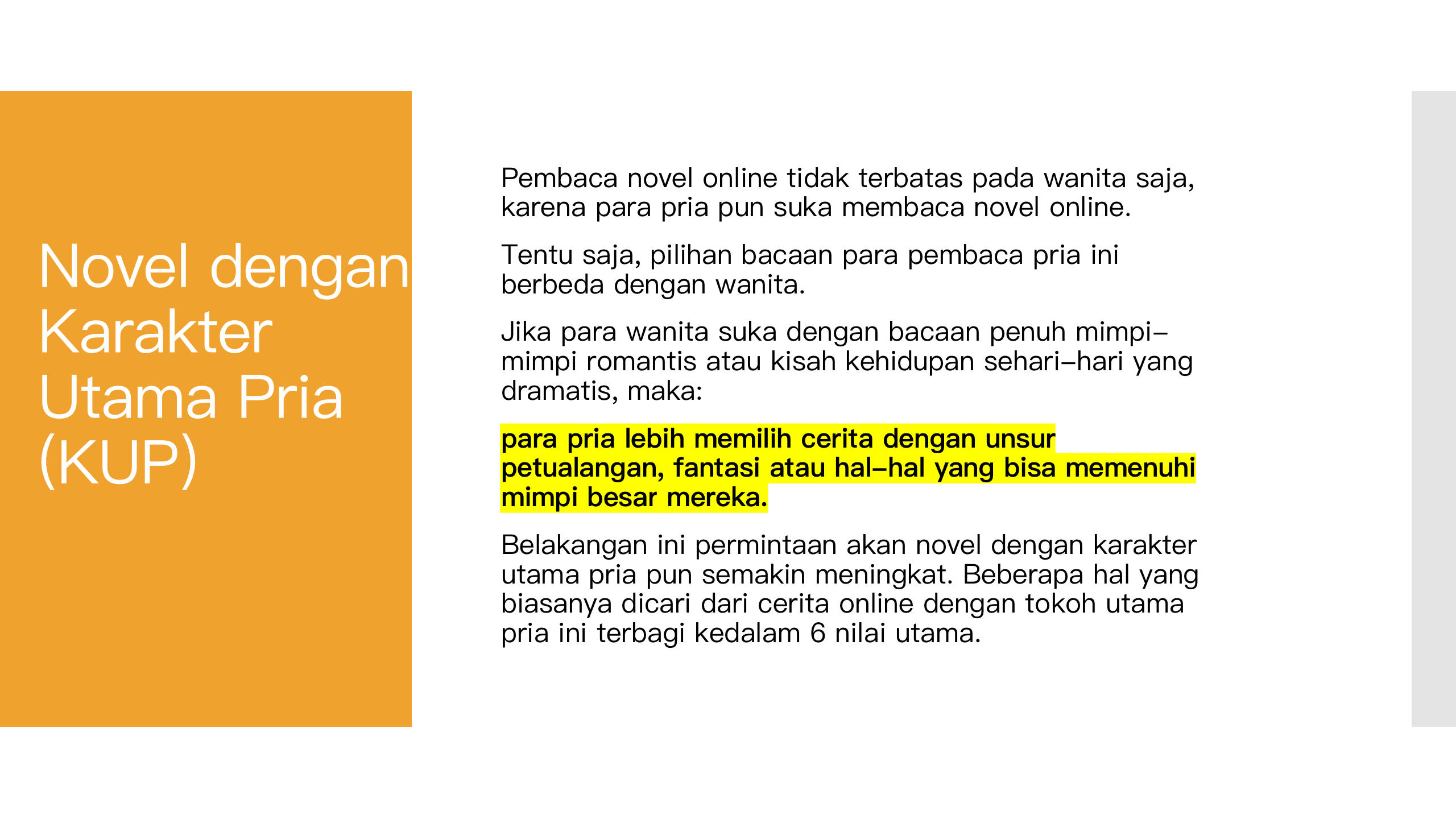 Novel dengan Karakter Utama Pria (KUP)

Pembaca novel online tidak terbatas pada wanita saja, karena para pria pun suka membaca novel online.

Tentu saja, pilihan bacaan para pembaca pria ini berbeda dengan wanita.

Jika para wanita suka dengan bacaan penuh mimpi-mimpi romantis atau kisah kehidupan sehari-hari yang dramatis, maka:

para pria lebih memilih cerita dengan unsur petualangan, fantasi atau hal-hal yang bisa memenuhi mimpi besar mereka.

Belakangan ini permintaan akan novel dengan karakter utama pria pun semakin meningkat. Beberapa hal yang biasanya dicari dari cerita online dengan tokoh utama pria ini terbagi kedalam 6 nilai utama.